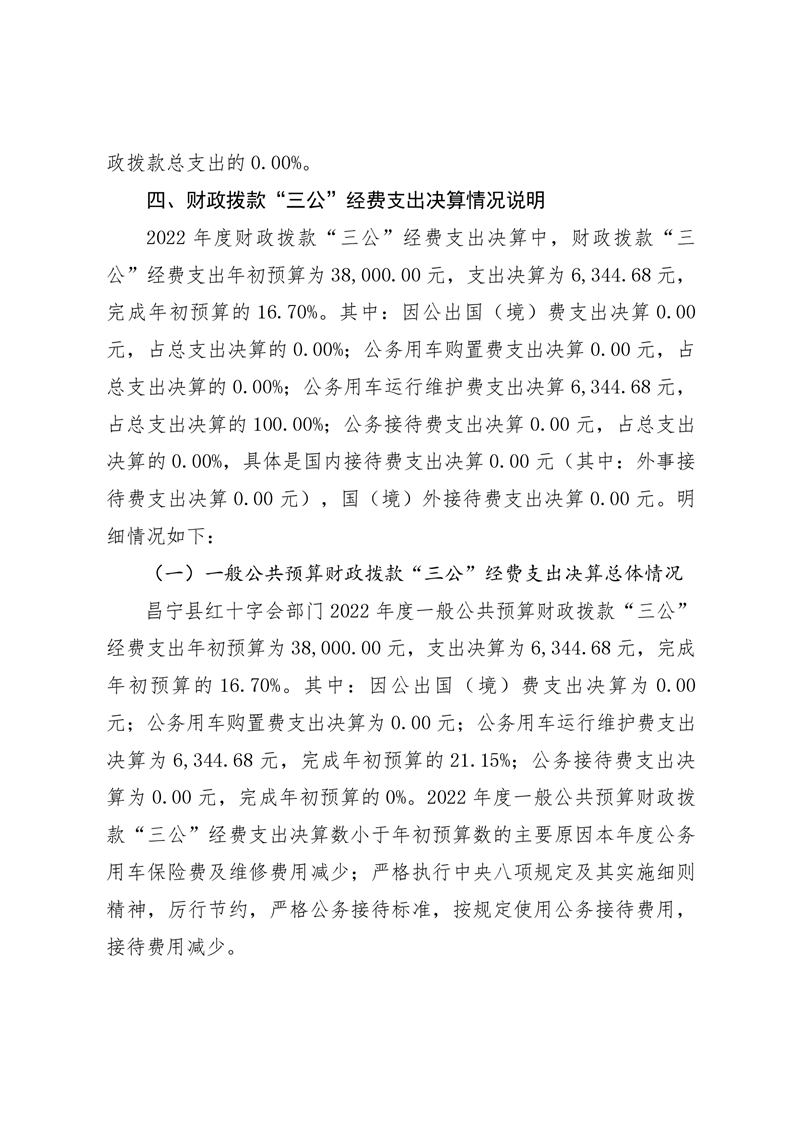 政拨款总支出的 0.00%。

四、财政拨款“三公”经费支出决算情况说明

2022 年度财政拨款“三公”经费支出决算中，财政拨款“三公”经费支出年初预算为 38,000.00 元，支出决算为 6,344.68 元，完成年初预算的 16.70%。其中：因公出国（境）费支出决算 0.00 元，占总支出决算的 0.00%；公务用车购置费支出决算 0.00 元，占总支出决算的 0.00%；公务用车运行维护费支出决算 6,344.68 元，占总支出决算的 100.00%；公务接待费支出决算 0.00 元，占总支出决算的 0.00%，具体是国内接待费支出决算 0.00 元（其中：外事接待费支出决算 0.00 元），国（境）外接待费支出决算 0.00 元。明细情况如下：

（一）一般公共预算财政拨款“三公”经费支出决算总体情况

昌宁县红十字会部门 2022 年度一般公共预算财政拨款“三公”经费支出年初预算为 38,000.00 元，支出决算为 6,344.68 元，完成年初预算的 16.70%。其中：因公出国（境）费支出决算为 0.00 元；公务用车购置费支出决算为 0.00 元；公务用车运行维护费支出决算为 6,344.68 元，完成年初预算的 21.15%；公务接待费支出决算为 0.00 元，完成年初预算的 0%。2022 年度一般公共预算财政拨款“三公”经费支出决算数小于年初预算数的主要原因本年度公务用车保险费及维修费用减少；严格执行中央八项规定及其实施细则精神，厉行节约，严格公务接待标准，按规定使用公务接待费用，接待费用减少。